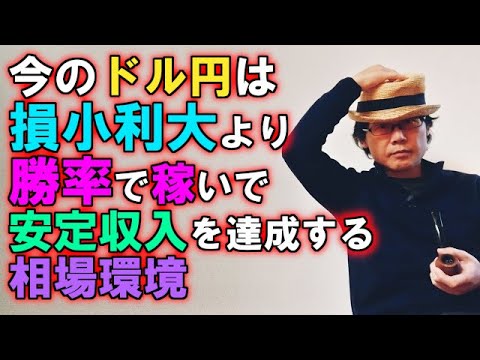 今のドル円は
損小利大より
勝率で稼いで
安定収入を達成する
相場環境